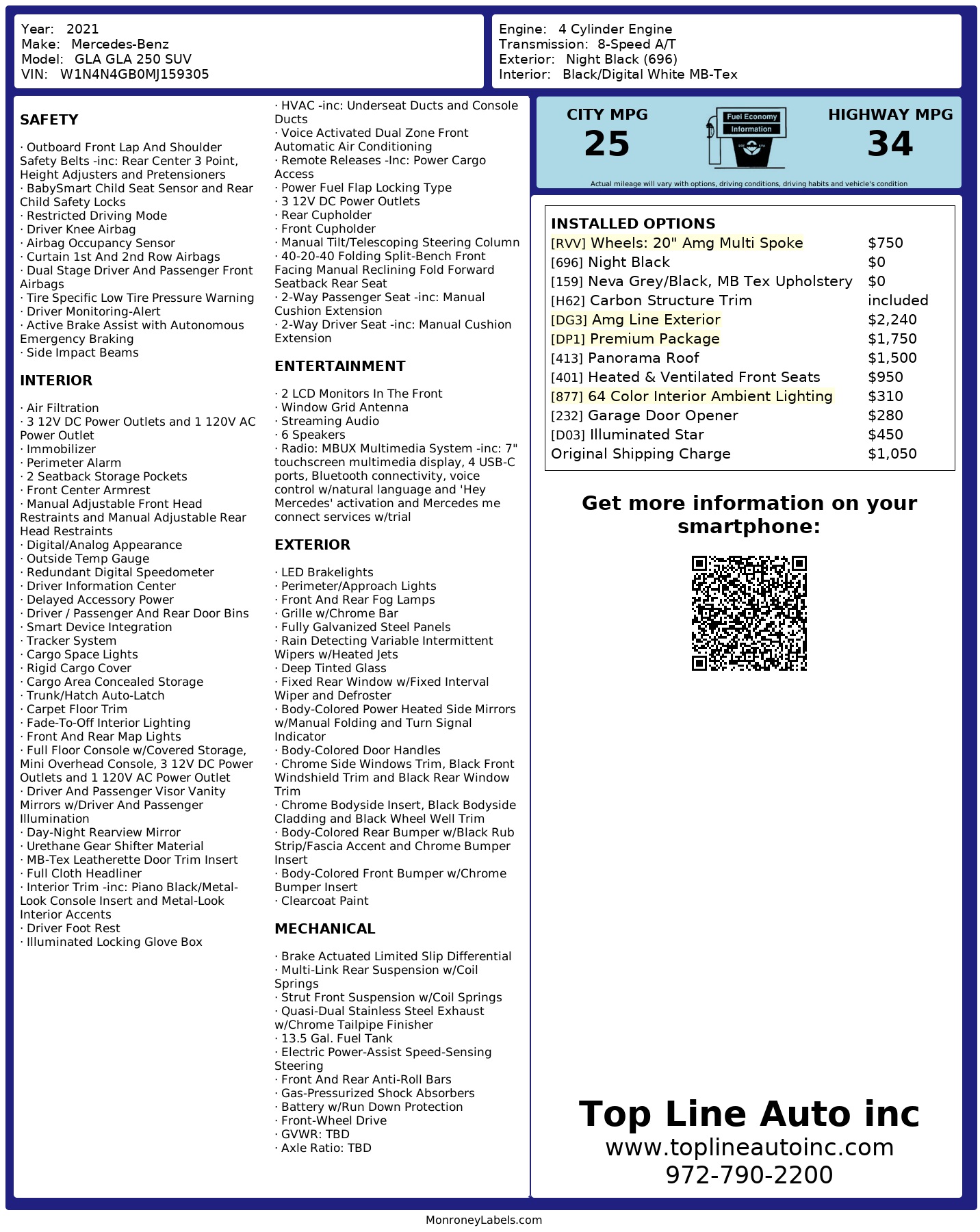 Year: 2021
Make: Mercedes-Benz
Model: GLA GLA 250 SUV
VIN: W1N4N4GB0MJ159305

Engine: 4 Cylinder Engine
Transmission: 8-Speed A/T
Exterior: Night Black (696)
Interior: Black/Digital White MB-Tex

SAFETY

· Outboard Front Lap And Shoulder Safety Belts -inc: Rear Center 3 Point, Height Adjusters and Pretensioners
· BabySmart Child Seat Sensor and Rear Child Safety Locks
· Restricted Driving Mode
· Driver Knee Airbag
· Airbag Occupancy Sensor
· Curtain 1st And 2nd Row Airbags
· Dual Stage Driver And Passenger Front Airbags
· Tire Specific Low Tire Pressure Warning
· Driver Monitoring-Alert
· Active Brake Assist with Autonomous Emergency Braking
· Side Impact Beams

INTERIOR

· Air Filtration
· 3 12V DC Power Outlets and 1 120V AC Power Outlet
· Immobilizer
· Perimeter Alarm
· 2 Seatback Storage Pockets
· Front Center Armrest
· Manual Adjustable Front Head Restraints and Manual Adjustable Rear Head Restraints
· Digital/Analog Appearance
· Outside Temp Gauge
· Redundant Digital Speedometer
· Driver Information Center
· Delayed Accessory Power
· Driver / Passenger And Rear Door Bins
· Smart Device Integration
· Tracker System
· Cargo Space Lights
· Rigid Cargo Cover
· Cargo Area Concealed Storage
· Trunk/Hatch Auto-Latch
· Carpet Floor Trim
· Fade-To-Off Interior Lighting
· Front And Rear Map Lights
· Full Floor Console w/Covered Storage, Mini Overhead Console, 3 12V DC Power Outlets and 1 120V AC Power Outlet
· Driver And Passenger Visor Vanity Mirrors w/Driver And Passenger Illumination
· Day-Night Rearview Mirror
· Urethane Gear Shifter Material
· MB-Tex Leatherette Door Trim Insert
· Full Cloth Headliner
· Interior Trim -inc: Piano Black/Metal-Look Console Insert and Metal-Look Interior Accents
· Driver Foot Rest
· Illuminated Locking Glove Box

· HVAC -inc: Underseat Ducts and Console Ducts
· Voice Activated Dual Zone Front Automatic Air Conditioning
· Remote Releases -Inc: Power Cargo Access
· Power Fuel Flap Locking Type
· 3 12V DC Power Outlets
· Rear Cupholder
· Front Cupholder
· Manual Tilt/Telescoping Steering Column
· 40-20-40 Folding Split-Bench Front Facing Manual Reclining Fold Forward Seatback Rear Seat
· 2-Way Passenger Seat -inc: Manual Cushion Extension
· 2-Way Driver Seat -inc: Manual Cushion Extension

ENTERTAINMENT

· 2 LCD Monitors In The Front
· Window Grid Antenna
· Streaming Audio
· 6 Speakers
· Radio: MBUX Multimedia System -inc: 7" touchscreen multimedia display, 4 USB-C ports, Bluetooth connectivity, voice control w/natural language and 'Hey Mercedes' activation and Mercedes me connect services w/trial

EXTERIOR

· LED Brakelights
· Perimeter/Approach Lights
· Front And Rear Fog Lamps
· Grille w/Chrome Bar
· Fully Galvanized Steel Panels
· Rain Detecting Variable Intermittent Wipers w/Heated Jets
· Deep Tinted Glass
· Fixed Rear Window w/Fixed Interval Wiper and Defroster
· Body-Colored Power Heated Side Mirrors w/Manual Folding and Turn Signal Indicator
· Body-Colored Door Handles
· Chrome Side Windows Trim, Black Front Windshield Trim and Black Rear Window Trim
· Chrome Bodyside Insert, Black Bodyside Cladding and Black Wheel Well Trim
· Body-Colored Rear Bumper w/Black Rub Strip/Fascia Accent and Chrome Bumper Insert
· Body-Colored Front Bumper w/Chrome Bumper Insert
· Clearcoat Paint

MECHANICAL

· Brake Actuated Limited Slip Differential
· Multi-Link Rear Suspension w/Coil Springs
· Strut Front Suspension w/Coil Springs
· Quasi-Dual Stainless Steel Exhaust w/Chrome Tailpipe Finisher
· 13.5 Gal. Fuel Tank
· Electric Power-Assist Speed-Sensing Steering
· Front And Rear Anti-Roll Bars
· Gas-Pressurized Shock Absorbers
· Battery w/Run Down Protection
· Front-Wheel Drive
· GVWR: TBD
· Axle Ratio: TBD

CITY MPG
25
Fuel Economy Information
HIGHWAY MPG
34
Actual mileage will vary with options, driving conditions, driving habits and vehicle's condition

INSTALLED OPTIONS
| | |
|---|---|
| [RVV] Wheels: 20" Amg Multi Spoke | $750 |
| [696] Night Black | $0 |
| [159] Neva Grey/Black, MB Tex Upholstery | $0 |
| [H62] Carbon Structure Trim | included |
| [DG3] Amg Line Exterior | $2,240 |
| [DP1] Premium Package | $1,750 |
| [413] Panorama Roof | $1,500 |
| [401] Heated & Ventilated Front Seats | $950 |
| [877] 64 Color Interior Ambient Lighting | $310 |
| [232] Garage Door Opener | $280 |
| [D03] Illuminated Star | $450 |
| Original Shipping Charge | $1,050 |

Get more information on your smartphone:

Top Line Auto inc
www.toplineautoinc.com
972-790-2200

MonroneyLabels.com